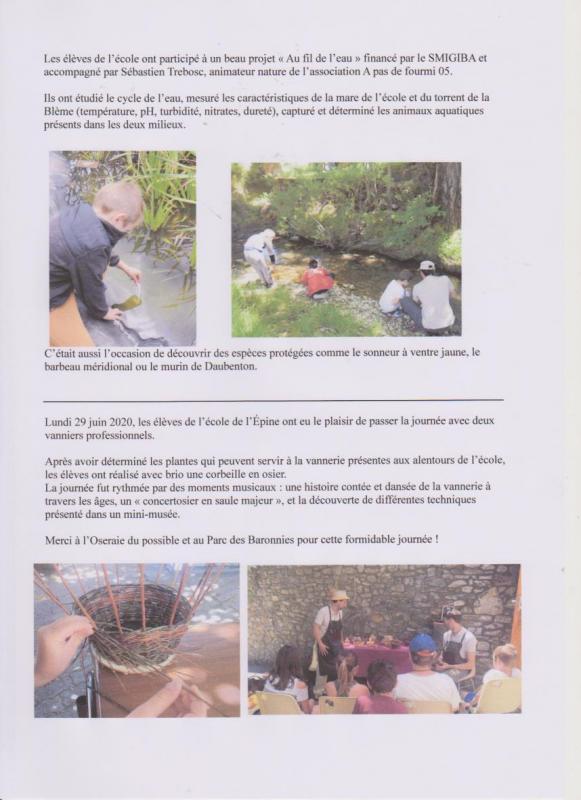 Les élèves de l'école ont participé à un beau projet « Au fil de l'eau » financé par le SMIGIBA et accompagné par Sébastien Trebosc, animateur nature de l'association A pas de fourmi 05.

Ils ont étudié le cycle de l'eau, mesuré les caractéristiques de la mare de l'école et du torrent de la Blème (température, pH, turbidité, nitrates, dureté), capturé et déterminé les animaux aquatiques présents dans les deux milieux.

C'était aussi l'occasion de découvrir des espèces protégées comme le sonneur à ventre jaune, le barbeau méridional ou le murin de Daubenton.

Lundi 29 juin 2020, les élèves de l'école de l'Épine ont eu le plaisir de passer la journée avec deux vanniers professionnels.

Après avoir déterminé les plantes qui peuvent servir à la vannerie présentes aux alentours de l'école, les élèves ont réalisé avec brio une corbeille en osier.
La journée fut rythmée par des moments musicaux : une histoire contée et dansée de la vannerie à travers les âges, un « concertosier en saule majeur », et la découverte de différentes techniques présenté dans un mini-musée.

Merci à l'Oseraie du possible et au Parc des Baronnies pour cette formidable journée !